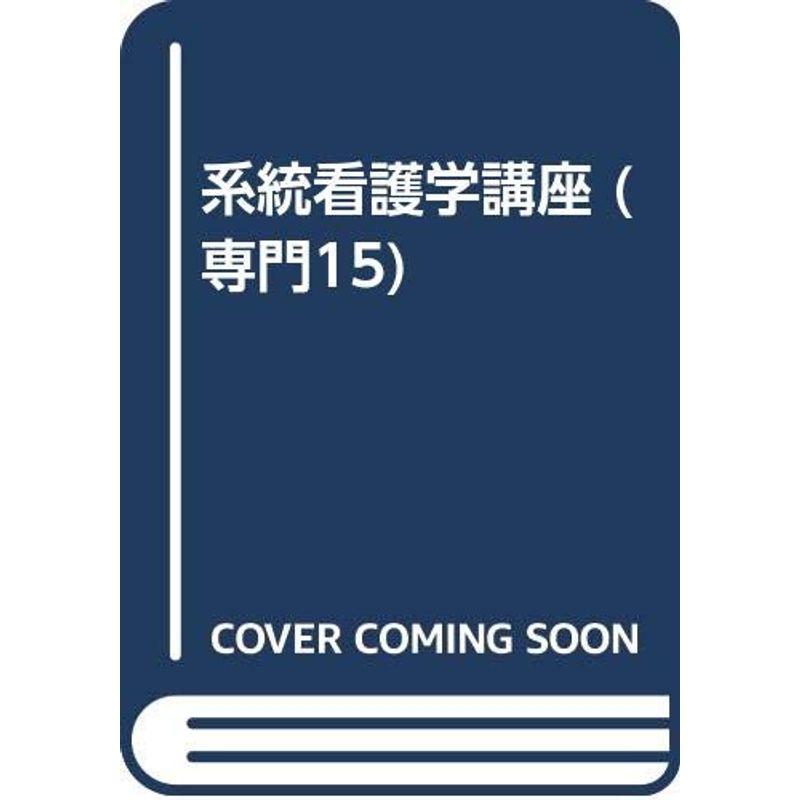 系統看護学講座 (専門15)

COVER COMING SOON